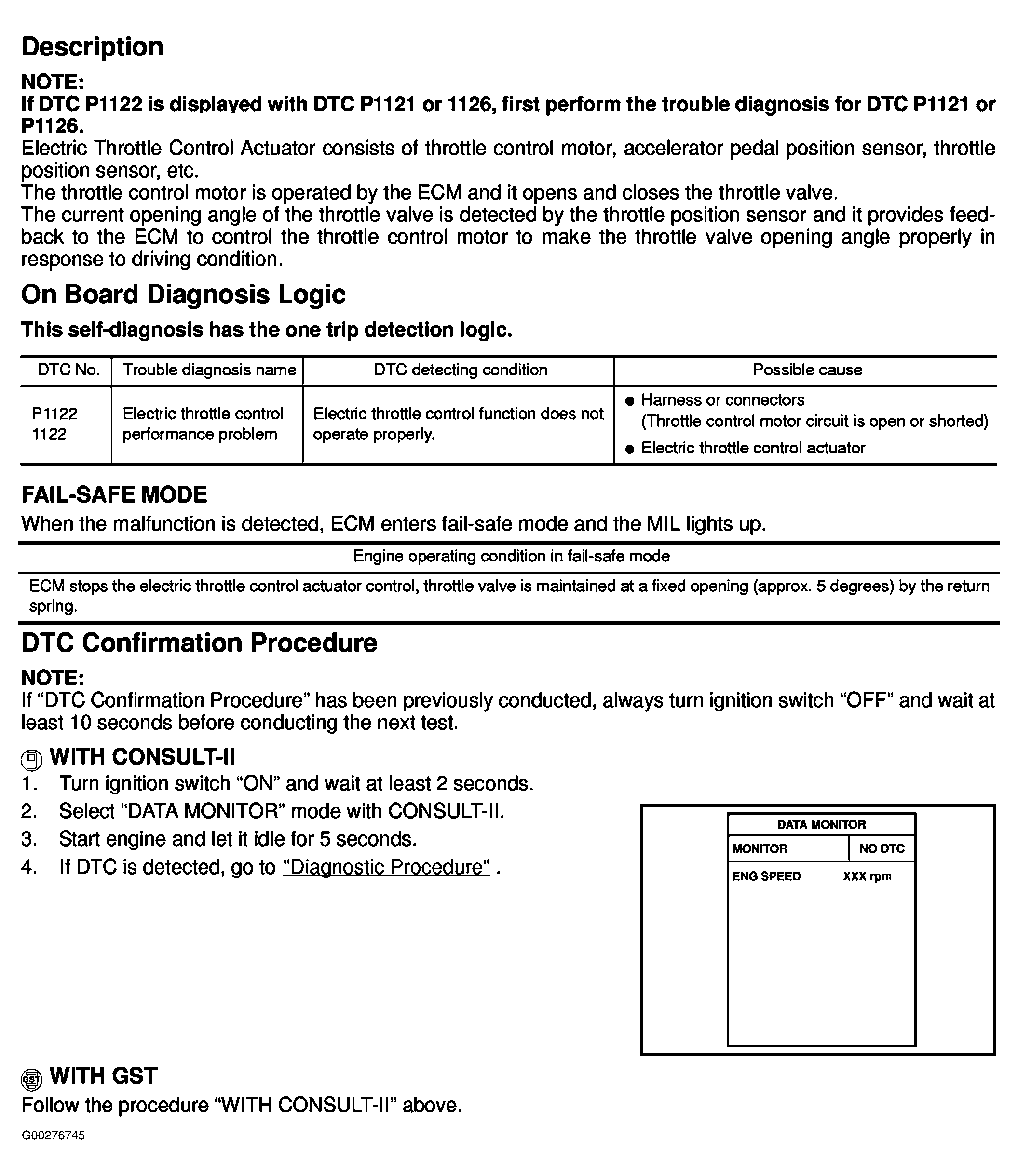 Description

NOTE:
If DTC P1122 is displayed with DTC P1121 or 1126, first perform the trouble diagnosis for DTC P1121 or P1126.
Electric Throttle Control Actuator consists of throttle control motor, accelerator pedal position sensor, throttle position sensor, etc.
The throttle control motor is operated by the ECM and it opens and closes the throttle valve.
The current opening angle of the throttle valve is detected by the throttle position sensor and it provides feedback to the ECM to control the throttle control motor to make the throttle valve opening angle properly in response to driving condition.

On Board Diagnosis Logic

This self-diagnosis has the one trip detection logic.

| DTC No. | Trouble diagnosis name | DTC detecting condition | Possible cause |
|---|---|---|---|
| P1122 1122 | Electric throttle control performance problem | Electric throttle control function does not operate properly. | ● Harness or connectors (Throttle control motor circuit is open or shorted) ● Electric throttle control actuator |

FAIL-SAFE MODE
When the malfunction is detected, ECM enters fail-safe mode and the MIL lights up.

| Engine operating condition in fail-safe mode |
|---|
| ECM stops the electric throttle control actuator control, throttle valve is maintained at a fixed opening (approx. 5 degrees) by the return spring. |

DTC Confirmation Procedure

NOTE:
If “DTC Confirmation Procedure” has been previously conducted, always turn ignition switch “OFF” and wait at least 10 seconds before conducting the next test.

WITH CONSULT-II
1. Turn ignition switch “ON” and wait at least 2 seconds.
2. Select “DATA MONITOR” mode with CONSULT-II.
3. Start engine and let it idle for 5 seconds.
4. If DTC is detected, go to "Diagnostic Procedure" .

DATA MONITOR
MONITOR NO DTC
ENG SPEED XXX rpm

GST WITH GST
Follow the procedure “WITH CONSULT-II” above.

G00276745